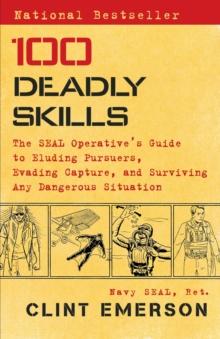 National Bestseller

100 DEADLY SKILLS

The SEAL Operative's Guide to Eluding Pursuers, Evading Capture, and Surviving Any Dangerous Situation

Navy SEAL, Ret.
CLINT EMERSON